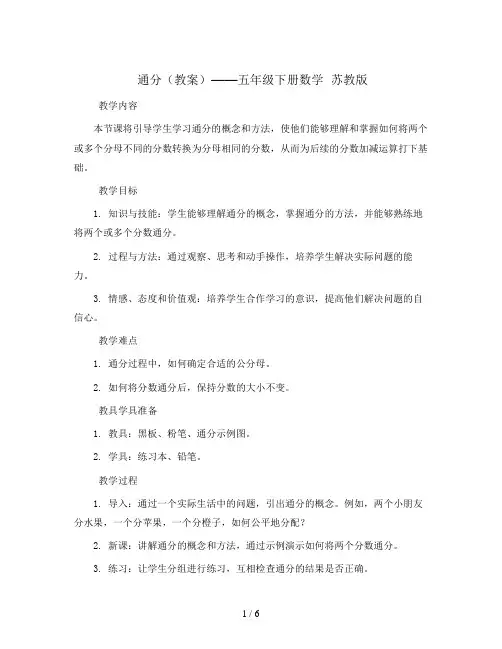 通分（教案）——五年级下册数学 苏教版

教学内容

本节课将引导学生学习通分的概念和方法，使他们能够理解和掌握如何将两个或多个分母不同的分数转换为分母相同的分数，从而为后续的分数加减运算打下基础。

教学目标

1. 知识与技能：学生能够理解通分的概念，掌握通分的方法，并能够熟练地将两个或多个分数通分。

2. 过程与方法：通过观察、思考和动手操作，培养学生解决实际问题的能力。

3. 情感、态度和价值观：培养学生合作学习的意识，提高他们解决问题的自信心。

教学难点

1. 通分过程中，如何确定合适的公分母。

2. 如何将分数通分后，保持分数的大小不变。

教具学具准备

1. 教具：黑板、粉笔、通分示例图。

2. 学具：练习本、铅笔。

教学过程

1. 导入：通过一个实际生活中的问题，引出通分的概念。例如，两个小朋友分水果，一个分苹果，一个分橙子，如何公平地分配？

2. 新课：讲解通分的概念和方法，通过示例演示如何将两个分数通分。

3. 练习：让学生分组进行练习，互相检查通分的结果是否正确。

1 / 6